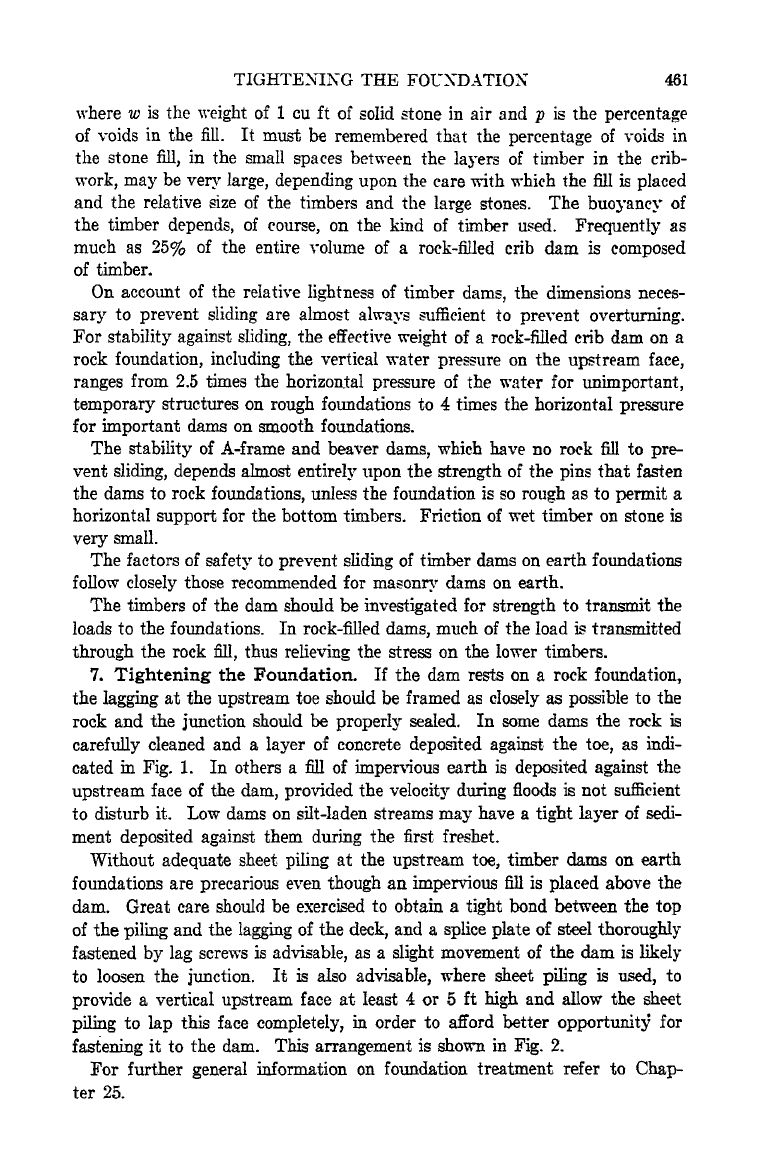 TIGHTENING THE FOUNDATION 461

where $w$ is the weight of 1 cu ft of solid stone in air and $p$ is the percentage of voids in the fill. It must be remembered that the percentage of voids in the stone fill, in the small spaces between the layers of timber in the cribwork, may be very large, depending upon the care with which the fill is placed and the relative size of the timbers and the large stones. The buoyancy of the timber depends, of course, on the kind of timber used. Frequently as much as 25% of the entire volume of a rock-filled crib dam is composed of timber.

On account of the relative lightness of timber dams, the dimensions necessary to prevent sliding are almost always sufficient to prevent overturning. For stability against sliding, the effective weight of a rock-filled crib dam on a rock foundation, including the vertical water pressure on the upstream face, ranges from 2.5 times the horizontal pressure of the water for unimportant, temporary structures on rough foundations to 4 times the horizontal pressure for important dams on smooth foundations.

The stability of A-frame and beaver dams, which have no rock fill to prevent sliding, depends almost entirely upon the strength of the pins that fasten the dams to rock foundations, unless the foundation is so rough as to permit a horizontal support for the bottom timbers. Friction of wet timber on stone is very small.

The factors of safety to prevent sliding of timber dams on earth foundations follow closely those recommended for masonry dams on earth.

The timbers of the dam should be investigated for strength to transmit the loads to the foundations. In rock-filled dams, much of the load is transmitted through the rock fill, thus relieving the stress on the lower timbers.

7. Tightening the Foundation. If the dam rests on a rock foundation, the lagging at the upstream toe should be framed as closely as possible to the rock and the junction should be properly sealed. In some dams the rock is carefully cleaned and a layer of concrete deposited against the toe, as indicated in Fig. 1. In others a fill of impervious earth is deposited against the upstream face of the dam, provided the velocity during floods is not sufficient to disturb it. Low dams on silt-laden streams may have a tight layer of sediment deposited against them during the first freshet.

Without adequate sheet piling at the upstream toe, timber dams on earth foundations are precarious even though an impervious fill is placed above the dam. Great care should be exercised to obtain a tight bond between the top of the piling and the lagging of the deck, and a splice plate of steel thoroughly fastened by lag screws is advisable, as a slight movement of the dam is likely to loosen the junction. It is also advisable, where sheet piling is used, to provide a vertical upstream face at least 4 or 5 ft high and allow the sheet piling to lap this face completely, in order to afford better opportunity for fastening it to the dam. This arrangement is shown in Fig. 2.

For further general information on foundation treatment refer to Chapter 25.